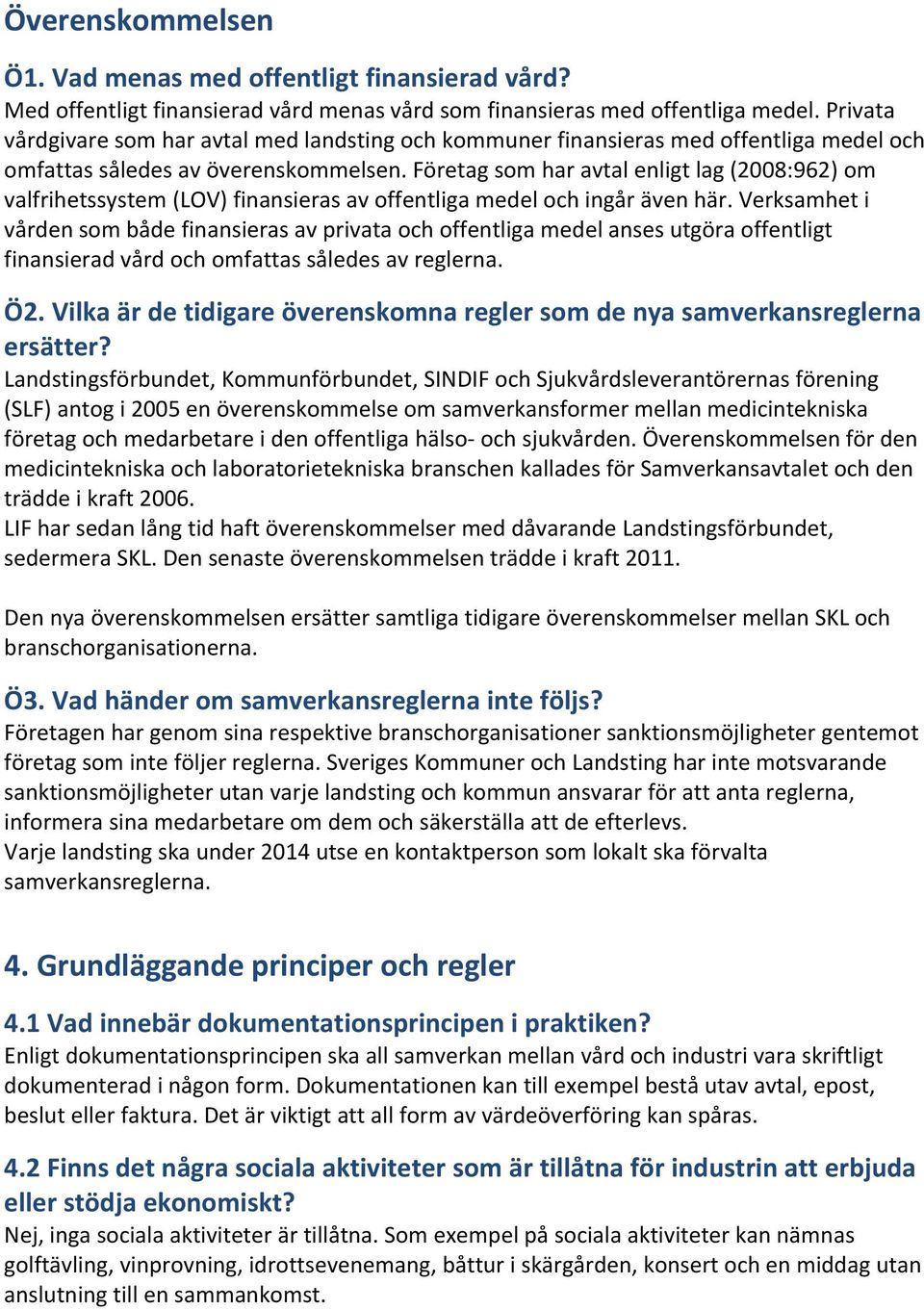 Överenskommelsen

Ö1. Vad menas med offentligt finansierad vård?
Med offentligt finansierad vård menas vård som finansieras med offentliga medel. Privata vårdgivare som har avtal med landsting och kommuner finansieras med offentliga medel och omfattas således av överenskommelsen. Företag som har avtal enligt lag (2008:962) om valfrihetssystem (LOV) finansieras av offentliga medel och ingår även här. Verksamhet i vården som både finansieras av privata och offentliga medel anses utgöra offentligt finansierad vård och omfattas således av reglerna.

Ö2. Vilka är de tidigare överenskomna regler som de nya samverkansreglerna ersätter?
Landstingsförbundet, Kommunförbundet, SINDIF och Sjukvårdsleverantörernas förening (SLF) antog i 2005 en överenskommelse om samverkansformer mellan medicintekniska företag och medarbetare i den offentliga hälso- och sjukvården. Överenskommelsen för den medicintekniska och laboratorietekniska branschen kallades för Samverkansavtalet och den trädde i kraft 2006.
LIF har sedan lång tid haft överenskommelser med dåvarande Landstingsförbundet, sedermera SKL. Den senaste överenskommelsen trädde i kraft 2011.

Den nya överenskommelsen ersätter samtliga tidigare överenskommelser mellan SKL och branschorganisationerna.

Ö3. Vad händer om samverkansreglerna inte följs?
Företagen har genom sina respektive branschorganisationer sanktionsmöjligheter gentemot företag som inte följer reglerna. Sveriges Kommuner och Landsting har inte motsvarande sanktionsmöjligheter utan varje landsting och kommun ansvarar för att anta reglerna, informera sina medarbetare om dem och säkerställa att de efterlevs.
Varje landsting ska under 2014 utse en kontaktperson som lokalt ska förvalta samverkansreglerna.

4. Grundläggande principer och regler

4.1 Vad innebär dokumentationsprincipen i praktiken?
Enligt dokumentationsprincipen ska all samverkan mellan vård och industri vara skriftligt dokumenterad i någon form. Dokumentationen kan till exempel bestå utav avtal, epost, beslut eller faktura. Det är viktigt att all form av värdeöverföring kan spåras.

4.2 Finns det några sociala aktiviteter som är tillåtna för industrin att erbjuda eller stödja ekonomiskt?
Nej, inga sociala aktiviteter är tillåtna. Som exempel på sociala aktiviteter kan nämnas golftävling, vinprovning, idrottsevenemang, båttur i skärgården, konsert och en middag utan anslutning till en sammankomst.